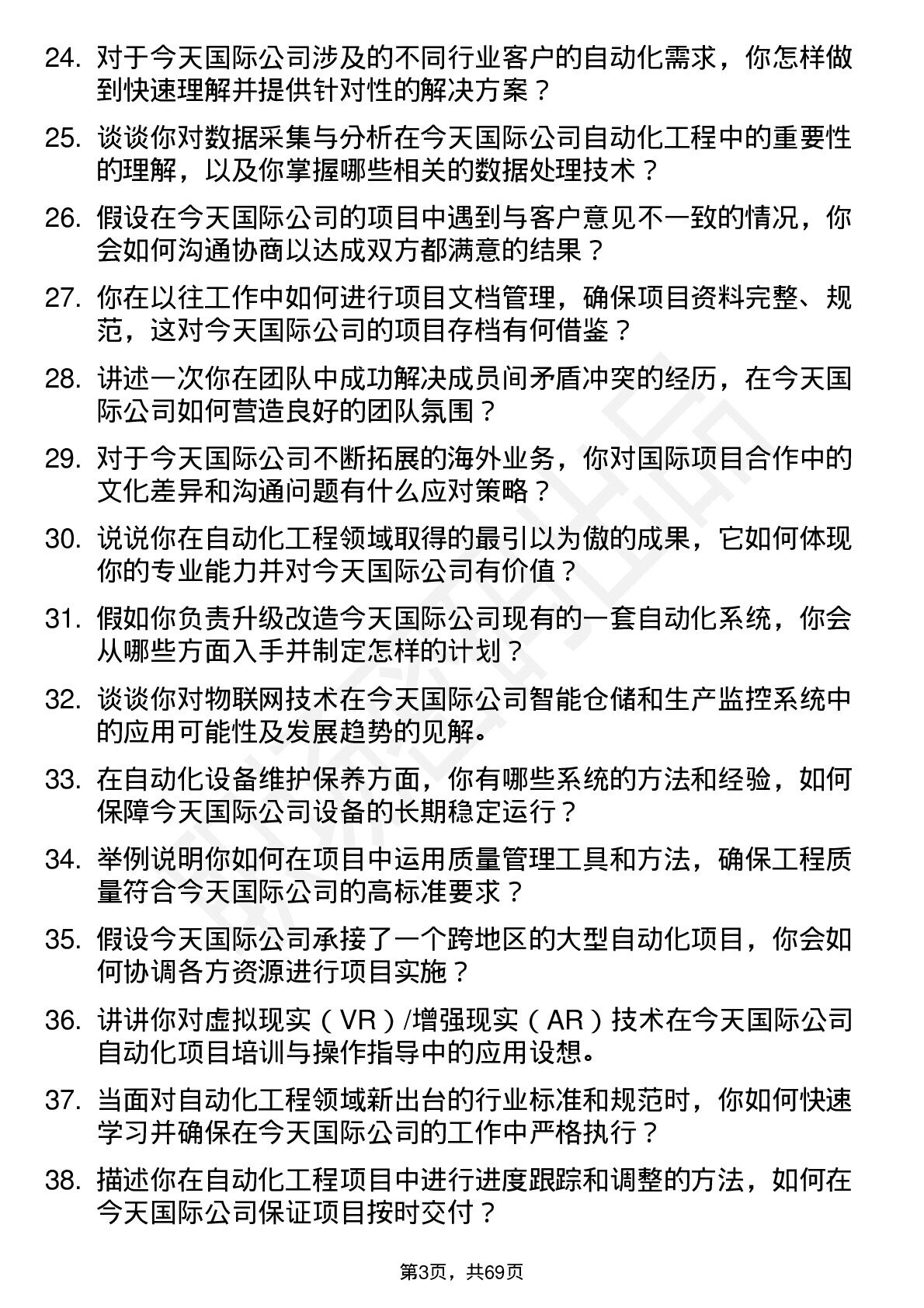 24. 对于今天国际公司涉及的不同行业客户的自动化需求，你怎样做到快速理解并提供针对性的解决方案？

25. 谈谈你对数据采集与分析在今天国际公司自动化工程中的重要性的理解，以及你掌握哪些相关的数据处理技术？

26. 假设在今天国际公司的项目中遇到与客户意见不一致的情况，你会如何沟通协商以达成双方都满意的结果？

27. 你在以往工作中如何进行项目文档管理，确保项目资料完整、规范，这对今天国际公司的项目存档有何借鉴？

28. 讲述一次你在团队中成功解决成员间矛盾冲突的经历，在今天国际公司如何营造良好的团队氛围？

29. 对于今天国际公司不断拓展的海外业务，你对国际项目合作中的文化差异和沟通问题有什么应对策略？

30. 说说你在自动化工程领域取得的最引以为傲的成果，它如何体现你的专业能力并对今天国际公司有价值？

31. 假如你负责升级改造今天国际公司现有的一套自动化系统，你会从哪些方面入手并制定怎样的计划？

32. 谈谈你对物联网技术在今天国际公司智能仓储和生产监控系统中的应用可能性及发展趋势的见解。

33. 在自动化设备维护保养方面，你有哪些系统的方法和经验，如何保障今天国际公司设备的长期稳定运行？

34. 举例说明你如何在项目中运用质量管理工具和方法，确保工程质量符合今天国际公司的高标准要求？

35. 假设今天国际公司承接了一个跨地区的大型自动化项目，你会如何协调各方资源进行项目实施？

36. 讲讲你对虚拟现实（VR）/增强现实（AR）技术在今天国际公司自动化项目培训与操作指导中的应用设想。

37. 当面对自动化工程领域新出台的行业标准和规范时，你如何快速学习并确保在今天国际公司的工作中严格执行？

38. 描述你在自动化工程项目中进行进度跟踪和调整的方法，如何在今天国际公司保证项目按时交付？

第3页，共69页